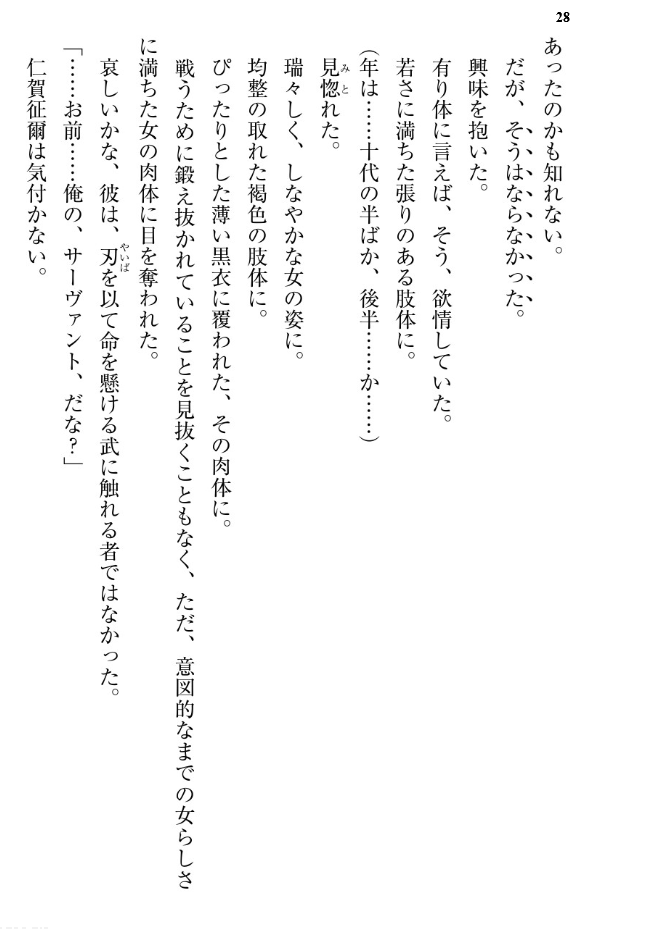 28

あったのかも知れない。

だが、そうはならなかった。

興味を抱いた。

有り体に言えば、そう、欲情していた。

若さに満ちた張りのある肢体に。

（年は……十代の半ばか、後半……か……）

見惚れた。

瑞々しく、しなやかな女の姿に。

均整の取れた褐色の肢体に。

ぴったりとした薄い黒衣に覆われた、その肉体に。

戦うために鍛え抜かれていることを見抜くこともなく、ただ、意図的なまでの女らしさに満ちた女の肉体に目を奪われた。

哀しいかな、彼は、刃を以て命を懸ける武に触れる者ではなかった。

「……お前……俺の、サーヴァント、だな？」

仁賀征爾は気付かない。